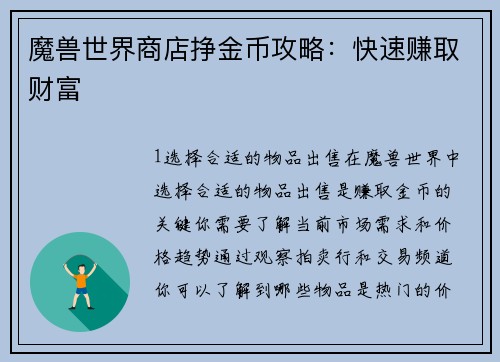 魔兽世界商店挣金币攻略：快速赚取财富

1选择合适的物品出售在魔兽世界中选择合适的物品出售是赚取金币的关键你需要了解当前市场需求和价格趋势通过观察拍卖行和交易频道你可以了解到哪些物品是热门的价